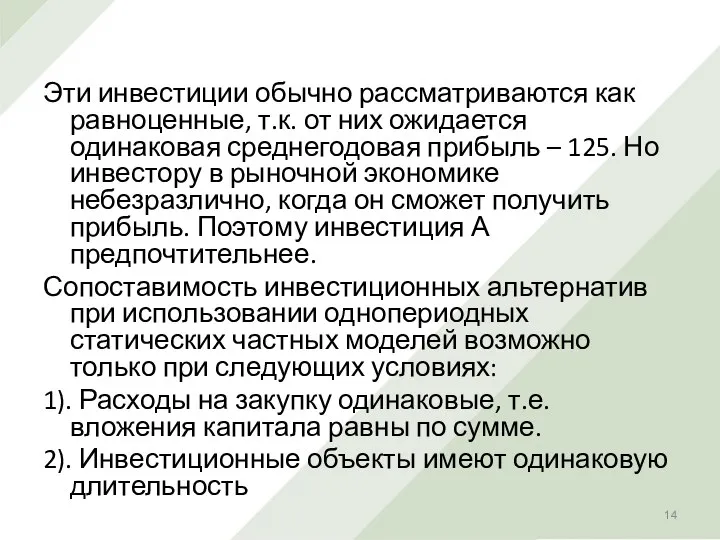 Эти инвестиции обычно рассматриваются как равноценные, т.к. от них ожидается одинаковая среднегодовая прибыль – 125. Но инвестору в рыночной экономике небезразлично, когда он сможет получить прибыль. Поэтому инвестиция А предпочтительнее.

Сопоставимость инвестиционных альтернатив при использовании однопериодных статических частных моделей возможно только при следующих условиях:

1). Расходы на закупку одинаковые, т.е. вложения капитала равны по сумме.

2). Инвестиционные объекты имеют одинаковую длительность

14